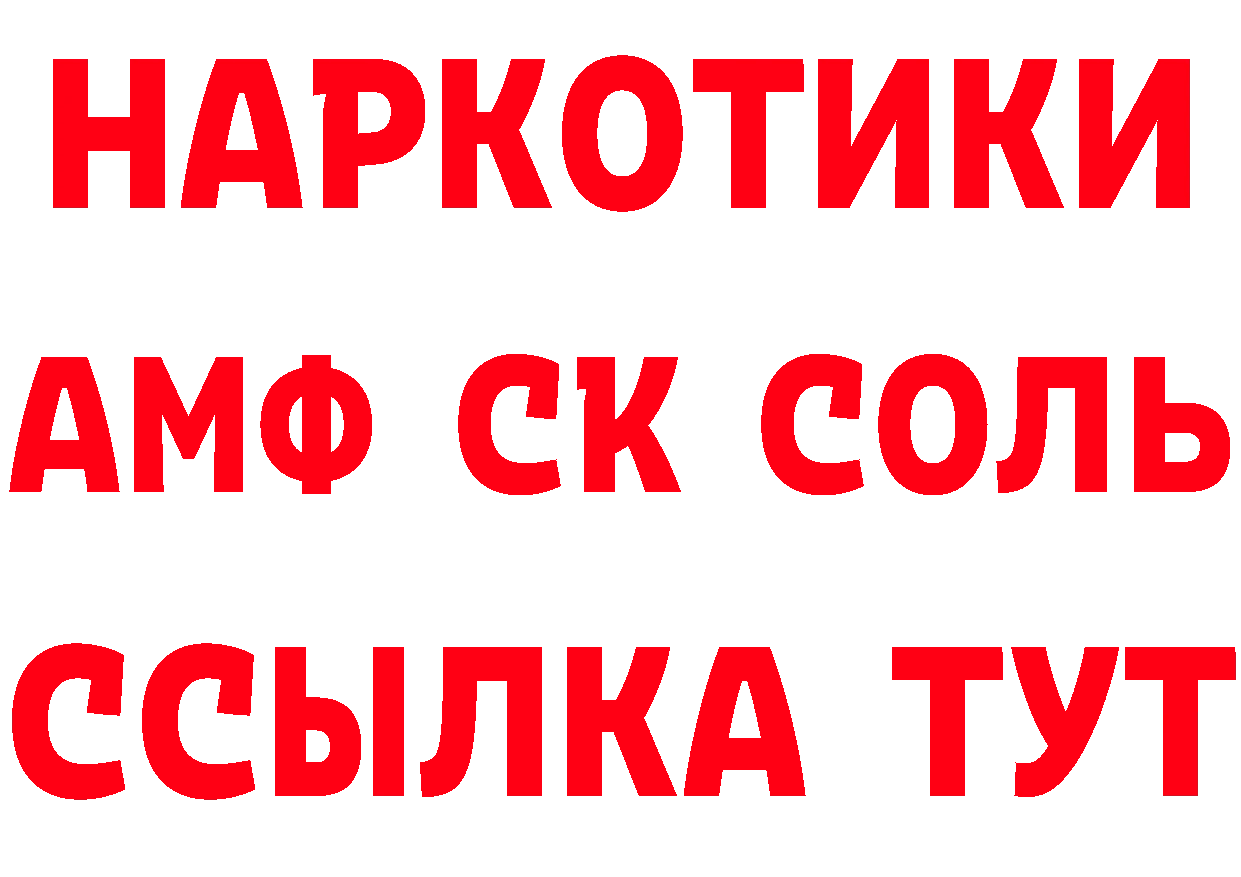 НАРКОТИКИ

АМФ СК СОЛЬ

ССЫЛКА ТУТ